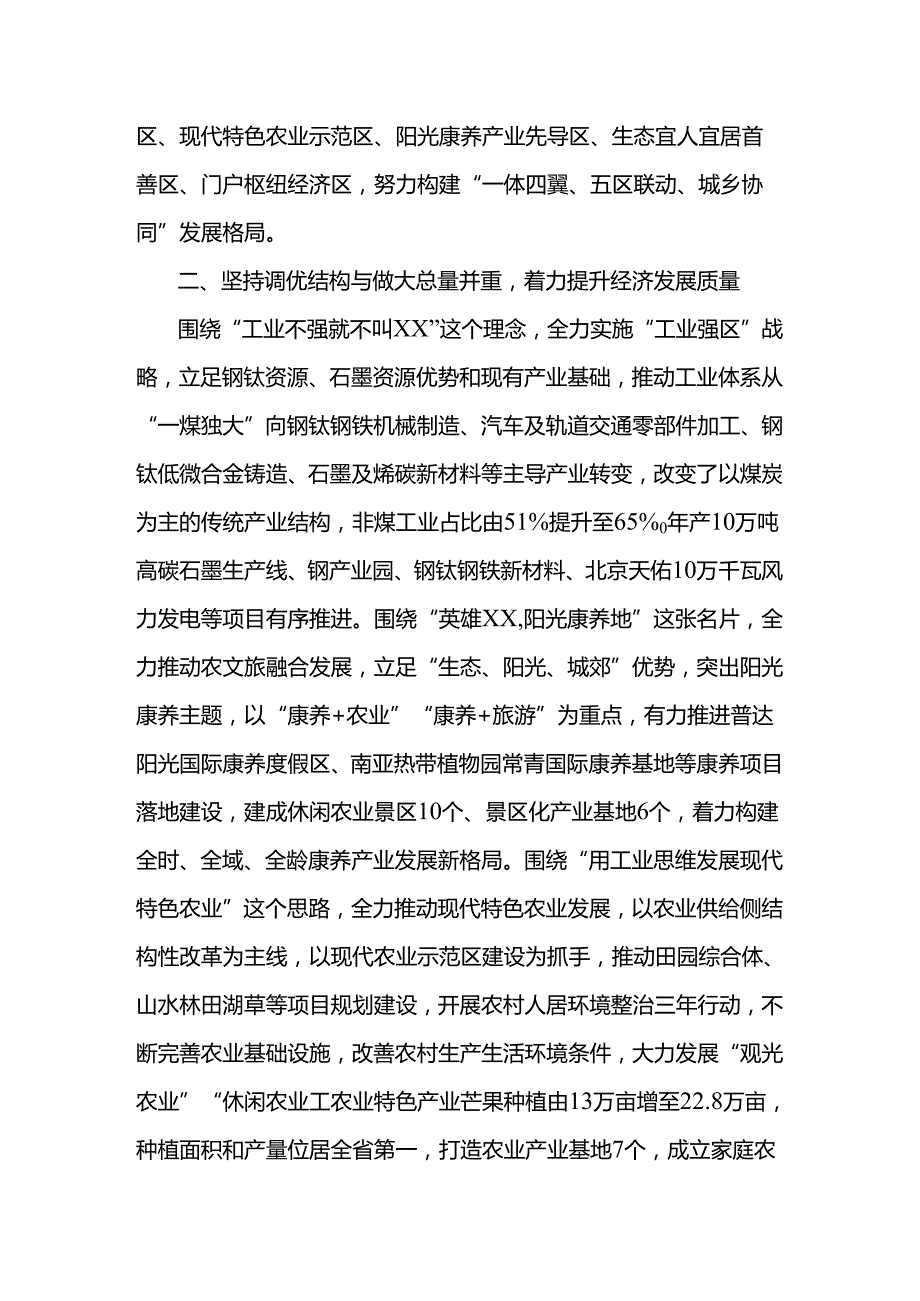 区、现代特色农业示范区、阳光康养产业先导区、生态宜人宜居首善区、门户枢纽经济区，努力构建“一体四翼、五区联动、城乡协同”发展格局。

二、坚持调优结构与做大总量并重，着力提升经济发展质量

围绕“工业不强就不叫XX”这个理念，全力实施“工业强区”战略，立足钢钛资源、石墨资源优势和现有产业基础，推动工业体系从“一煤独大”向钢钛钢铁机械制造、汽车及轨道交通零部件加工、钢钛低微合金铸造、石墨及烯碳新材料等主导产业转变，改变了以煤炭为主的传统产业结构，非煤工业占比由51%提升至65%0年产10万吨高碳石墨生产线、钢产业园、钢钛钢铁新材料、北京天佑10万千瓦风力发电等项目有序推进。围绕“英雄XX,阳光康养地”这张名片，全力推动农文旅融合发展，立足“生态、阳光、城郊”优势，突出阳光康养主题，以“康养+农业”“康养+旅游”为重点，有力推进普达阳光国际康养度假区、南亚热带植物园常青国际康养基地等康养项目落地建设，建成休闲农业景区10个、景区化产业基地6个，着力构建全时、全域、全龄康养产业发展新格局。围绕“用工业思维发展现代特色农业”这个思路，全力推动现代特色农业发展，以农业供给侧结构性改革为主线，以现代农业示范区建设为抓手，推动田园综合体、山水林田湖草等项目规划建设，开展农村人居环境整治三年行动，不断完善农业基础设施，改善农村生产生活环境条件，大力发展“观光农业”“休闲农业工农业特色产业芒果种植由13万亩增至22.8万亩，种植面积和产量位居全省第一，打造农业产业基地7个，成立家庭农